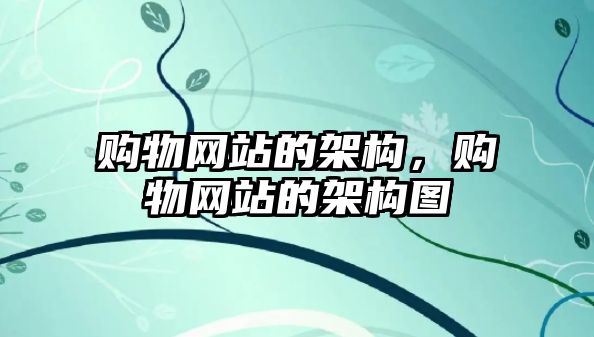 购物网站的架构，购物网站的架构图